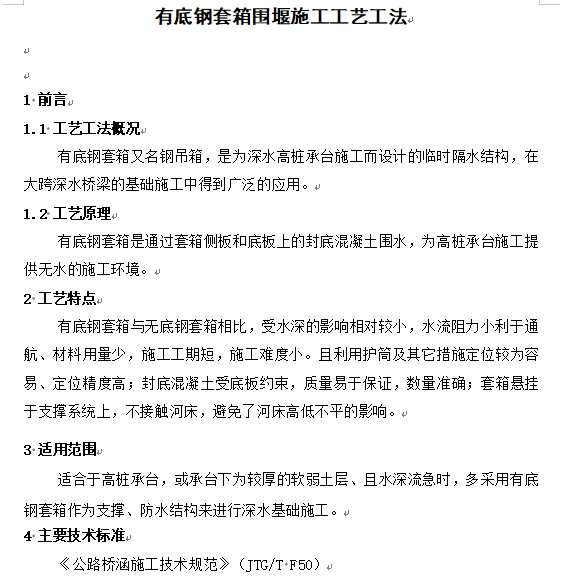 有底钢套箱围堰施工工艺工法

1 前言

1.1 工艺工法概况

有底钢套箱又名钢吊箱，是为深水高桩承台施工而设计的临时隔水结构，在大跨深水桥梁的基础施工中得到广泛的应用。

1.2 工艺原理

有底钢套箱是通过套箱侧板和底板上的封底混凝土围水，为高桩承台施工提供无水的施工环境。

2 工艺特点

有底钢套箱与无底钢套箱相比，受水深的影响相对较小，水流阻力小利于通航、材料用量少，施工工期短，施工难度小。且利用护筒及其它措施定位较为容易、定位精度高；封底混凝土受底板约束，质量易于保证，数量准确；套箱悬挂于支撑系统上，不接触河床，避免了河床高低不平的影响。

3 适用范围

适合于高桩承台，或承台下为较厚的软弱土层、且水深流急时，多采用有底钢套箱作为支撑、防水结构来进行深水基础施工。

4 主要技术标准

《公路桥涵施工技术规范》（JTG/T F50）